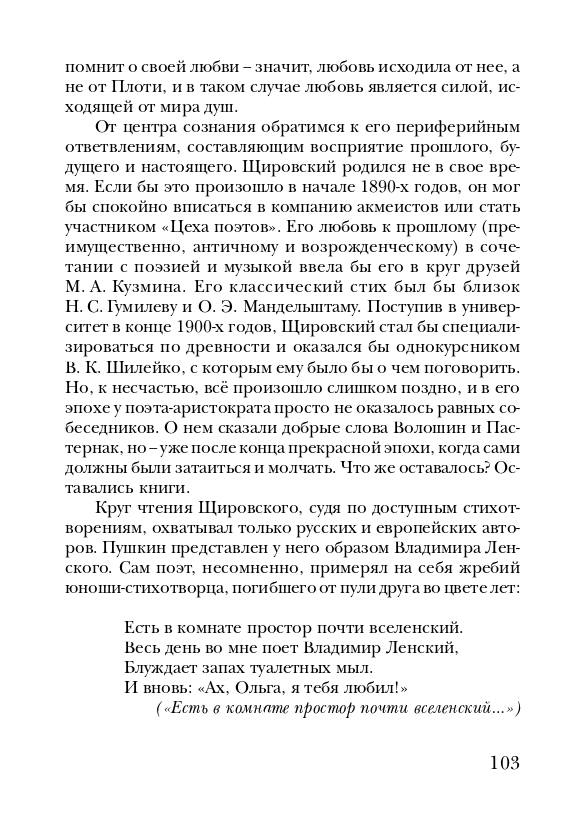 помнит о своей любви – значит, любовь исходила от нее, а не от Плоти, и в таком случае любовь является силой, исходящей от мира душ.

От центра сознания обратимся к его периферийным ответвлениям, составляющим восприятие прошлого, будущего и настоящего. Щировский родился не в свое время. Если бы это произошло в начале 1890-х годов, он мог бы спокойно вписаться в компанию акмеистов или стать участником «Цеха поэтов». Его любовь к прошлому (преимущественно, античному и возрожденческому) в сочетании с поэзией и музыкой ввела бы его в круг друзей М. А. Кузмина. Его классический стих был бы близок Н. С. Гумилеву и О. Э. Мандельштаму. Поступив в университет в конце 1900-х годов, Щировский стал бы специализироваться по древности и оказался бы однокурсником В. К. Шилейко, с которым ему было бы о чем поговорить. Но, к несчастью, всё произошло слишком поздно, и в его эпохе у поэта-аристократа просто не оказалось равных собеседников. О нем сказали добрые слова Волошин и Пастернак, но – уже после конца прекрасной эпохи, когда сами должны были затаиться и молчать. Что же оставалось? Оставались книги.

Круг чтения Щировского, судя по доступным стихотворениям, охватывал только русских и европейских авторов. Пушкин представлен у него образом Владимира Ленского. Сам поэт, несомненно, примерял на себя жребий юноши-стихотворца, погибшего от пули друга во цвете лет:

Есть в комнате простор почти вселенский.
Весь день во мне поет Владимир Ленский,
Блуждает запах туалетных мыл.
И вновь: «Ах, Ольга, я тебя любил!»
(«Есть в комнате простор почти вселенский...»)

103